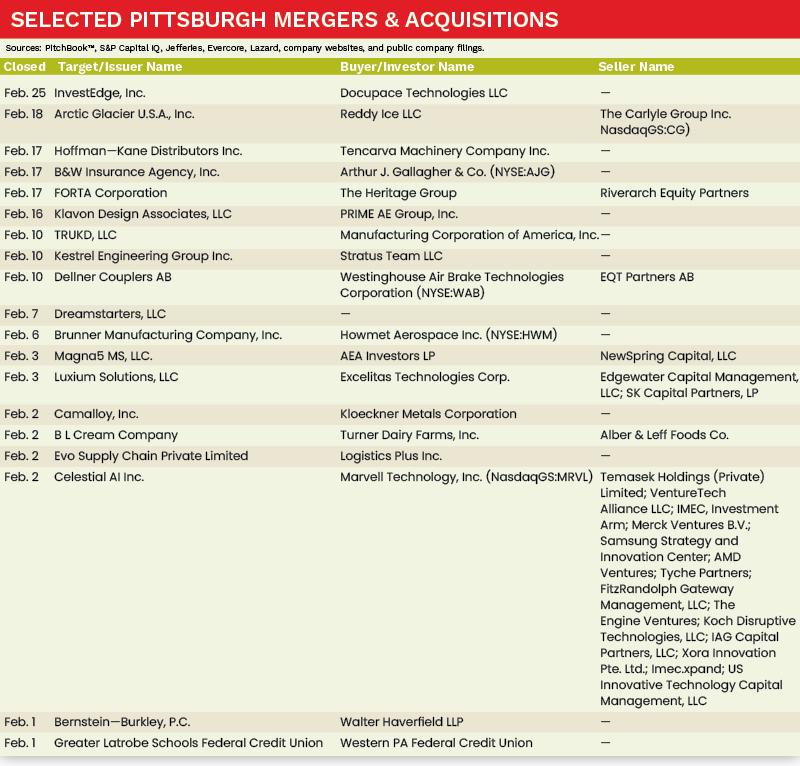 SELECTED PITTSBURGH MERGERS & ACQUISITIONS

Sources: PitchBook™, S&P Capital IQ, Jefferies, Evercore, Lazard, company websites, and public company filings.

| Closed | Target/Issuer Name | Buyer/Investor Name | Seller Name |
|---|---|---|---|
| Feb. 25 | InvestEdge, Inc. | Docupace Technologies LLC | — |
| Feb. 18 | Arctic Glacier U.S.A., Inc. | Reddy Ice LLC | The Carlyle Group Inc. NasdaqGS:CG) |
| Feb. 17 | Hoffman—Kane Distributors Inc. | Tencarva Machinery Company Inc. | — |
| Feb. 17 | B&W Insurance Agency, Inc. | Arthur J. Gallagher & Co. (NYSE:AJG) | — |
| Feb. 17 | FORTA Corporation | The Heritage Group | Riverarch Equity Partners |
| Feb. 16 | Klavon Design Associates, LLC | PRIME AE Group, Inc. | — |
| Feb. 10 | TRUKD, LLC | Manufacturing Corporation of America, Inc. | — |
| Feb. 10 | Kestrel Engineering Group Inc. | Stratus Team LLC | — |
| Feb. 10 | Dellner Couplers AB | Westinghouse Air Brake Technologies Corporation (NYSE:WAB) | EQT Partners AB |
| Feb. 7 | Dreamstarters, LLC | — | — |
| Feb. 6 | Brunner Manufacturing Company, Inc. | Howmet Aerospace Inc. (NYSE:HWM) | — |
| Feb. 3 | Magna5 MS, LLC. | AEA Investors LP | NewSpring Capital, LLC |
| Feb. 3 | Luxium Solutions, LLC | Excelitas Technologies Corp. | Edgewater Capital Management, LLC; SK Capital Partners, LP |
| Feb. 2 | Camalloy, Inc. | Kloeckner Metals Corporation | — |
| Feb. 2 | B L Cream Company | Turner Dairy Farms, Inc. | Alber & Leff Foods Co. |
| Feb. 2 | Evo Supply Chain Private Limited | Logistics Plus Inc. | — |
| Feb. 2 | Celestial AI Inc. | Marvell Technology, Inc. (NasdaqGS:MRVL) | Temasek Holdings (Private) Limited; VentureTech Alliance LLC; IMEC, Investment Arm; Merck Ventures B.V.; Samsung Strategy and Innovation Center; AMD Ventures; Tyche Partners; FitzRandolph Gateway Management, LLC; The Engine Ventures; Koch Disruptive Technologies, LLC; IAG Capital Partners, LLC; Xora Innovation Pte. Ltd.; Imec.xpand; US Innovative Technology Capital Management, LLC |
| Feb. 1 | Bernstein—Burkley, P.C. | Walter Haverfield LLP | — |
| Feb. 1 | Greater Latrobe Schools Federal Credit Union | Western PA Federal Credit Union | — |